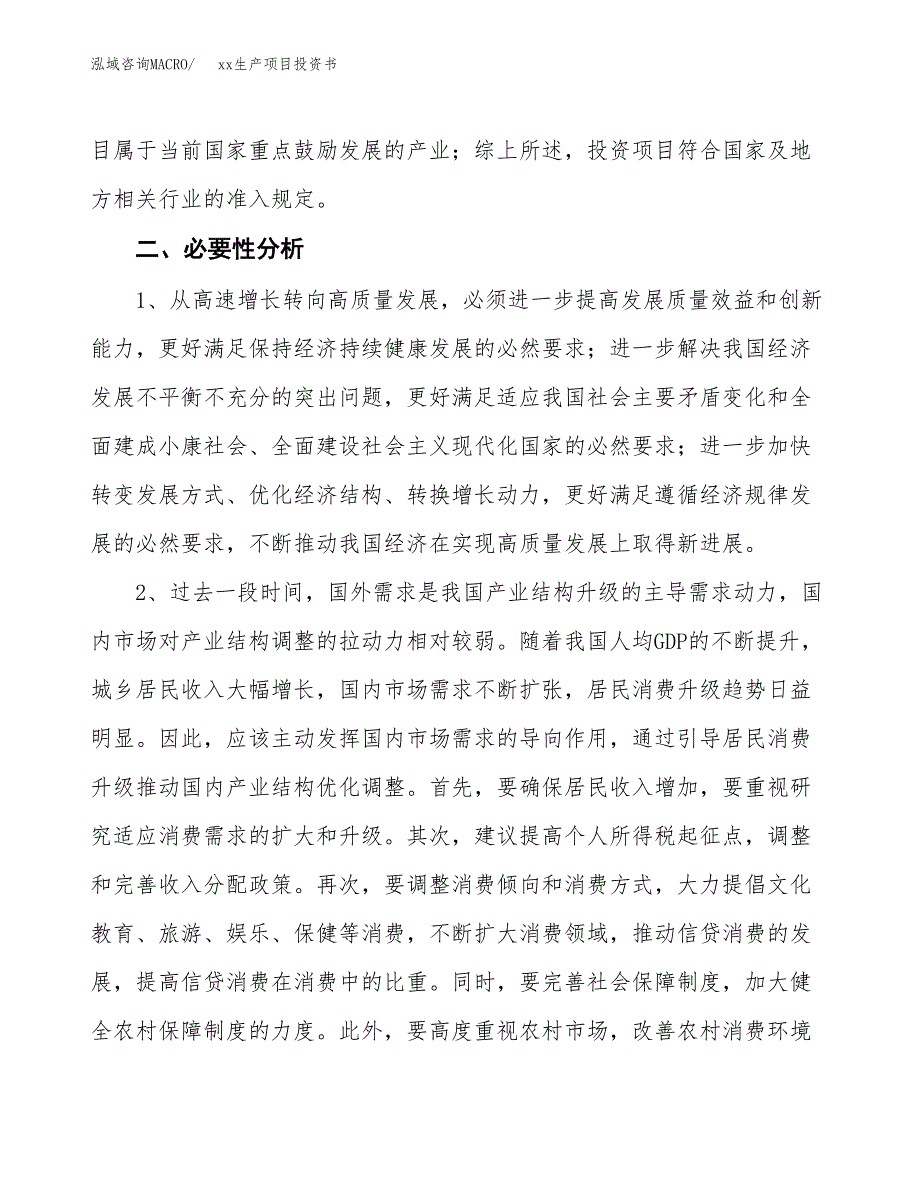 泓域咨询MACRO/　　xx生产项目投资书

目属于当前国家重点鼓励发展的产业；综上所述，投资项目符合国家及地方相关行业的准入规定。

二、必要性分析

1、从高速增长转向高质量发展，必须进一步提高发展质量效益和创新能力，更好满足保持经济持续健康发展的必然要求；进一步解决我国经济发展不平衡不充分的突出问题，更好满足适应我国社会主要矛盾变化和全面建成小康社会、全面建设社会主义现代化国家的必然要求；进一步加快转变发展方式、优化经济结构、转换增长动力，更好满足遵循经济规律发展的必然要求，不断推动我国经济在实现高质量发展上取得新进展。

2、过去一段时间，国外需求是我国产业结构升级的主导需求动力，国内市场对产业结构调整的拉动力相对较弱。随着我国人均GDP的不断提升，城乡居民收入大幅增长，国内市场需求不断扩张，居民消费升级趋势日益明显。因此，应该主动发挥国内市场需求的导向作用，通过引导居民消费升级推动国内产业结构优化调整。首先，要确保居民收入增加，要重视研究适应消费需求的扩大和升级。其次，建议提高个人所得税起征点，调整和完善收入分配政策。再次，要调整消费倾向和消费方式，大力提倡文化教育、旅游、娱乐、保健等消费，不断扩大消费领域，推动信贷消费的发展，提高信贷消费在消费中的比重。同时，要完善社会保障制度，加大健全农村保障制度的力度。此外，要高度重视农村市场，改善农村消费环境